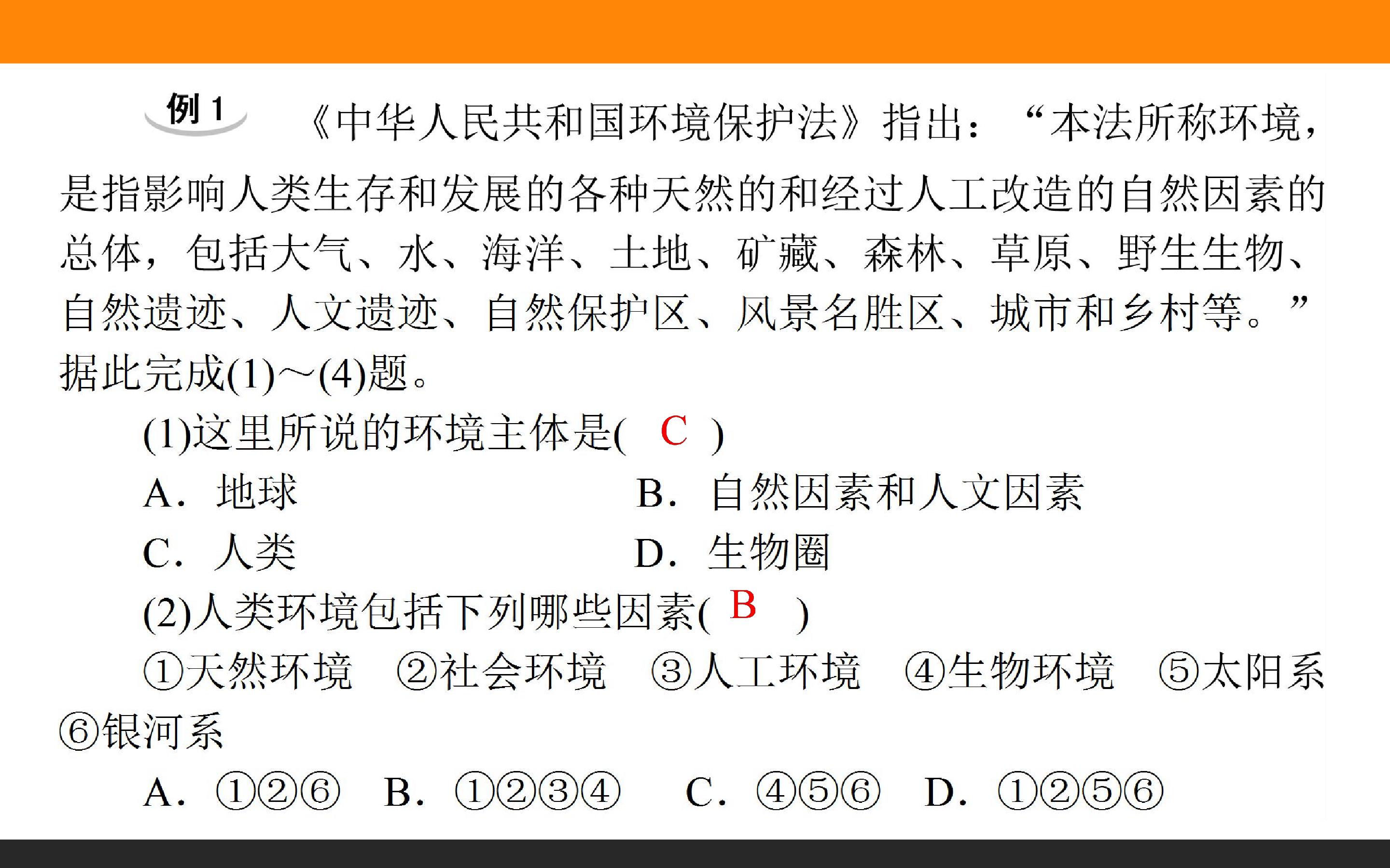 例1 《中华人民共和国环境保护法》指出：“本法所称环境，是指影响人类生存和发展的各种天然的和经过人工改造的自然因素的总体，包括大气、水、海洋、土地、矿藏、森林、草原、野生生物、自然遗迹、人文遗迹、自然保护区、风景名胜区、城市和乡村等。”据此完成(1)～(4)题。

(1)这里所说的环境主体是( C )

A．地球 B．自然因素和人文因素

C．人类 D．生物圈

(2)人类环境包括下列哪些因素( B )

①天然环境 ②社会环境 ③人工环境 ④生物环境 ⑤太阳系 ⑥银河系

A．①②⑥ B．①②③④ C．④⑤⑥ D．①②⑤⑥